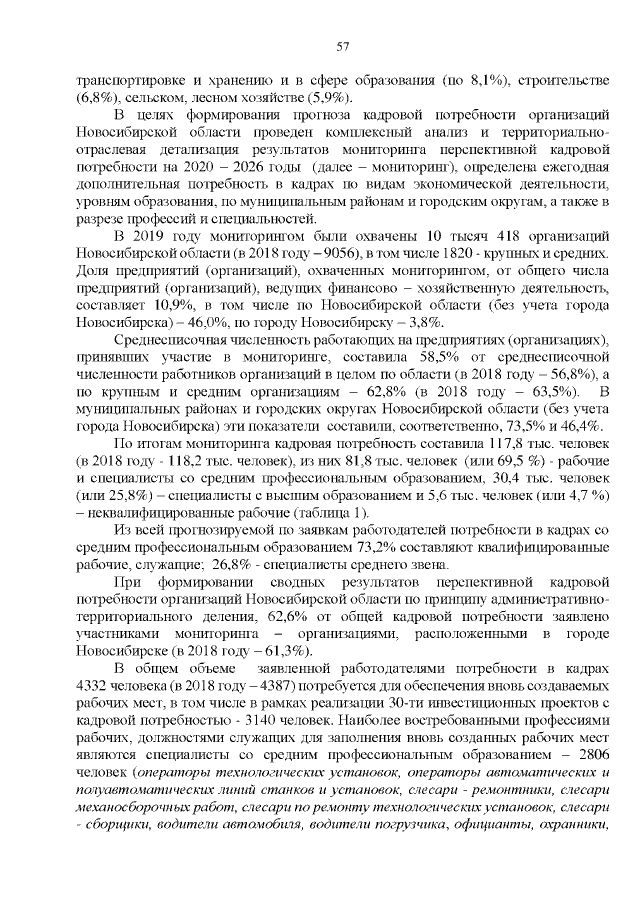 57

транспортировке и хранению и в сфере образования (по 8,1%), строительстве (6,8%), сельском, лесном хозяйстве (5,9%).

В целях формирования прогноза кадровой потребности организаций Новосибирской области проведен комплексный анализ и территориально-отраслевая детализация результатов мониторинга перспективной кадровой потребности на 2020 – 2026 годы (далее – мониторинг), определена ежегодная дополнительная потребность в кадрах по видам экономической деятельности, уровням образования, по муниципальным районам и городским округам, а также в разрезе профессий и специальностей.

В 2019 году мониторингом были охвачены 10 тысяч 418 организаций Новосибирской области (в 2018 году – 9056), в том числе 1820 - крупных и средних. Доля предприятий (организаций), охваченных мониторингом, от общего числа предприятий (организаций), ведущих финансово – хозяйственную деятельность, составляет 10,9%, в том числе по Новосибирской области (без учета города Новосибирска) – 46,0%, по городу Новосибирску – 3,8%.

Среднесписочная численность работающих на предприятиях (организациях), принявших участие в мониторинге, составила 58,5% от среднесписочной численности работников организаций в целом по области (в 2018 году – 56,8%), а по крупным и средним организациям – 62,8% (в 2018 году – 63,5%). В муниципальных районах и городских округах Новосибирской области (без учета города Новосибирска) эти показатели составили, соответственно, 73,5% и 46,4%.

По итогам мониторинга кадровая потребность составила 117,8 тыс. человек (в 2018 году - 118,2 тыс. человек), из них 81,8 тыс. человек (или 69,5 %) - рабочие и специалисты со средним профессиональным образованием, 30,4 тыс. человек (или 25,8%) – специалисты с высшим образованием и 5,6 тыс. человек (или 4,7 %) – неквалифицированные рабочие (таблица 1).

Из всей прогнозируемой по заявкам работодателей потребности в кадрах со средним профессиональным образованием 73,2% составляют квалифицированные рабочие, служащие; 26,8% - специалисты среднего звена.

При формировании сводных результатов перспективной кадровой потребности организаций Новосибирской области по принципу административно-территориального деления, 62,6% от общей кадровой потребности заявлено участниками мониторинга – организациями, расположенными в городе Новосибирске (в 2018 году – 61,3%).

В общем объеме заявленной работодателями потребности в кадрах 4332 человека (в 2018 году – 4387) потребуется для обеспечения вновь создаваемых рабочих мест, в том числе в рамках реализации 30-ти инвестиционных проектов с кадровой потребностью - 3140 человек. Наиболее востребованными профессиями рабочих, должностями служащих для заполнения вновь созданных рабочих мест являются специалисты со средним профессиональным образованием – 2806 человек (операторы технологических установок, операторы автоматических и полуавтоматических линий станков и установок, слесари - ремонтники, слесари механосборочных работ, слесари по ремонту технологических установок, слесари - сборщики, водители автомобиля, водители погрузчика, официанты, охранники,